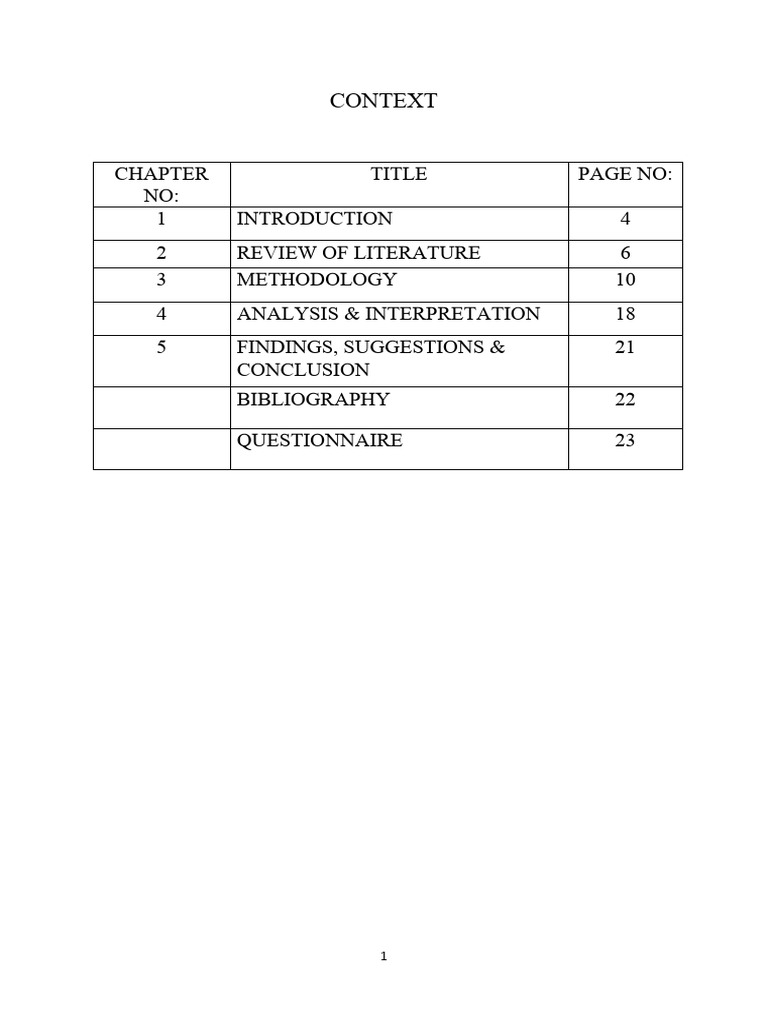 CONTEXT

| CHAPTER NO: | TITLE | PAGE NO: |
|---|---|---|
| 1 | INTRODUCTION | 4 |
| 2 | REVIEW OF LITERATURE | 6 |
| 3 | METHODOLOGY | 10 |
| 4 | ANALYSIS & INTERPRETATION | 18 |
| 5 | FINDINGS, SUGGESTIONS & CONCLUSION | 21 |
|  | BIBLIOGRAPHY | 22 |
|  | QUESTIONNAIRE | 23 |

1